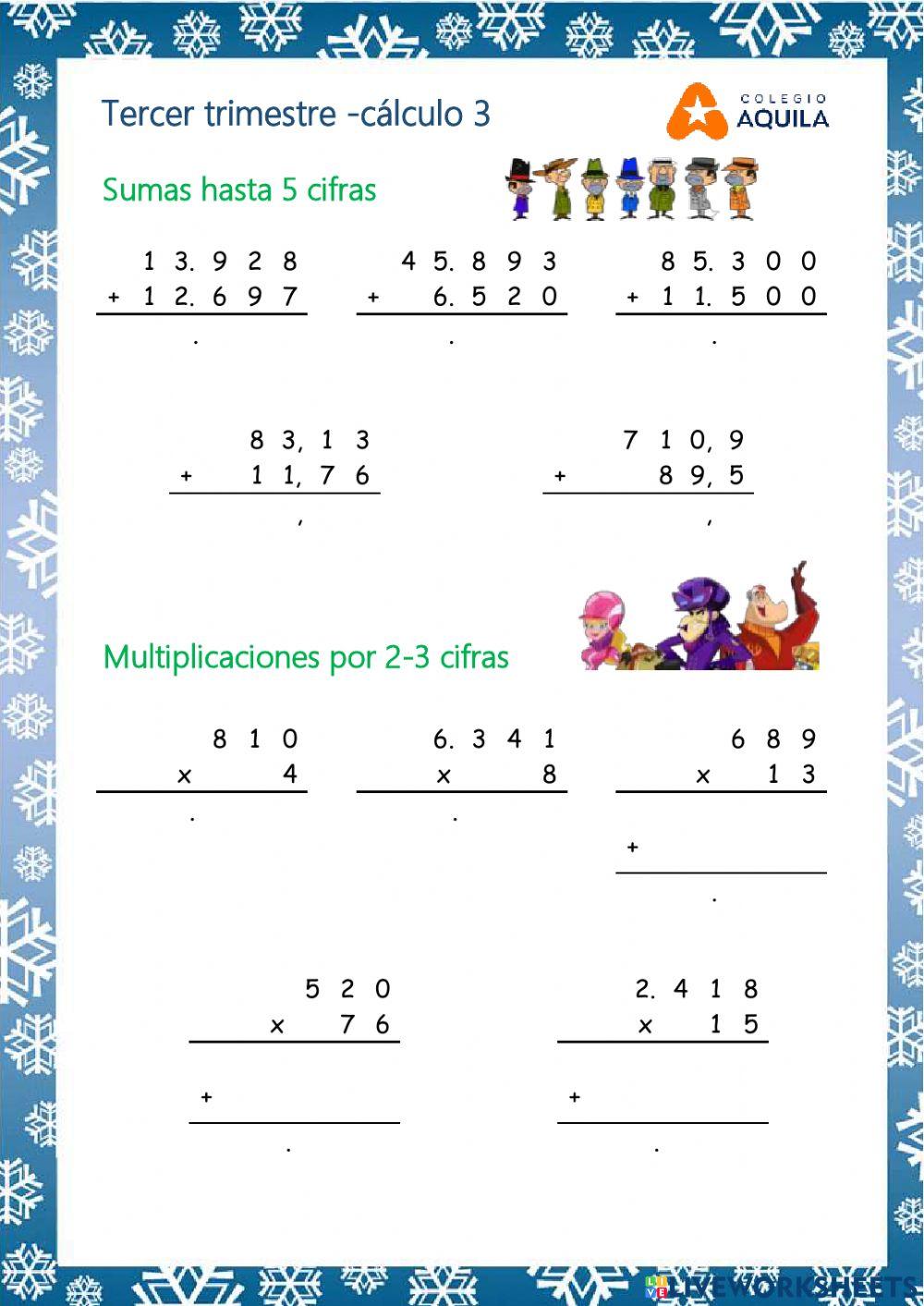 Tercer trimestre -cálculo 3

COLEGIO
AQUILA

Sumas hasta 5 cifras

1 3. 9 2 8
+ 1 2. 6 9 7
.

4 5. 8 9 3
+ 6. 5 2 0
.

8 5. 3 0 0
+ 1 1. 5 0 0
.

8 3, 1 3
+ 1 1, 7 6
,

7 1 0, 9
+ 8 9, 5
,

Multiplicaciones por 2-3 cifras

8 1 0
x 4
.

6. 3 4 1
x 8
.

6 8 9
x 1 3
+
.

5 2 0
x 7 6
+
.

2. 4 1 8
x 1 5
+
.

LIVEWORKSHEETS